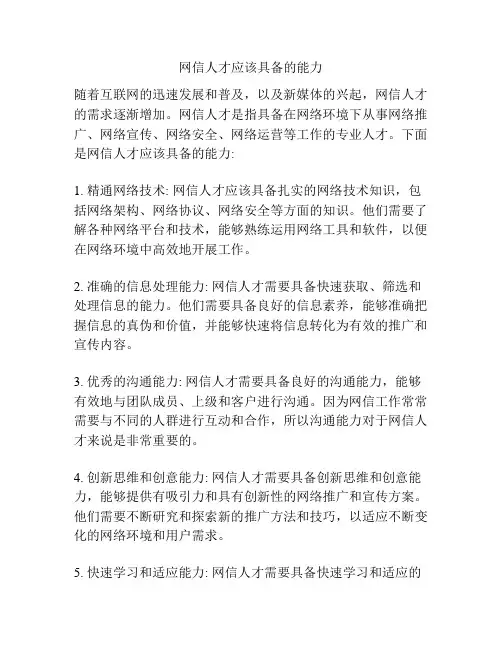 网信人才应该具备的能力

随着互联网的迅速发展和普及，以及新媒体的兴起，网信人才的需求逐渐增加。网信人才是指具备在网络环境下从事网络推广、网络宣传、网络安全、网络运营等工作的专业人才。下面是网信人才应该具备的能力:

1. 精通网络技术: 网信人才应该具备扎实的网络技术知识，包括网络架构、网络协议、网络安全等方面的知识。他们需要了解各种网络平台和技术，能够熟练运用网络工具和软件，以便在网络环境中高效地开展工作。

2. 准确的信息处理能力: 网信人才需要具备快速获取、筛选和处理信息的能力。他们需要具备良好的信息素养，能够准确把握信息的真伪和价值，并能够快速将信息转化为有效的推广和宣传内容。

3. 优秀的沟通能力: 网信人才需要具备良好的沟通能力，能够有效地与团队成员、上级和客户进行沟通。因为网信工作常常需要与不同的人群进行互动和合作，所以沟通能力对于网信人才来说是非常重要的。

4. 创新思维和创意能力: 网信人才需要具备创新思维和创意能力，能够提供有吸引力和具有创新性的网络推广和宣传方案。他们需要不断研究和探索新的推广方法和技巧，以适应不断变化的网络环境和用户需求。

5. 快速学习和适应能力: 网信人才需要具备快速学习和适应的